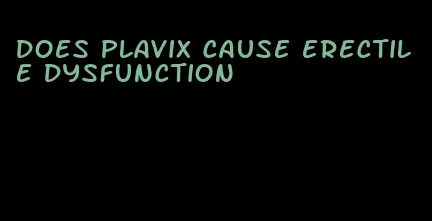 DOES PLAVIX CAUSE ERECTILE DYSFUNCTION